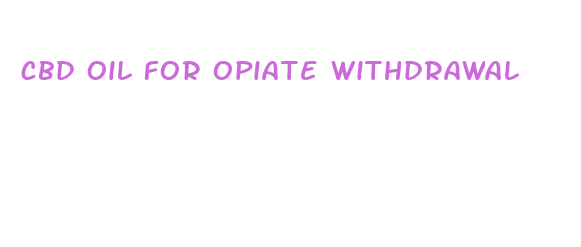 CBD OIL FOR OPIATE WITHDRAWAL